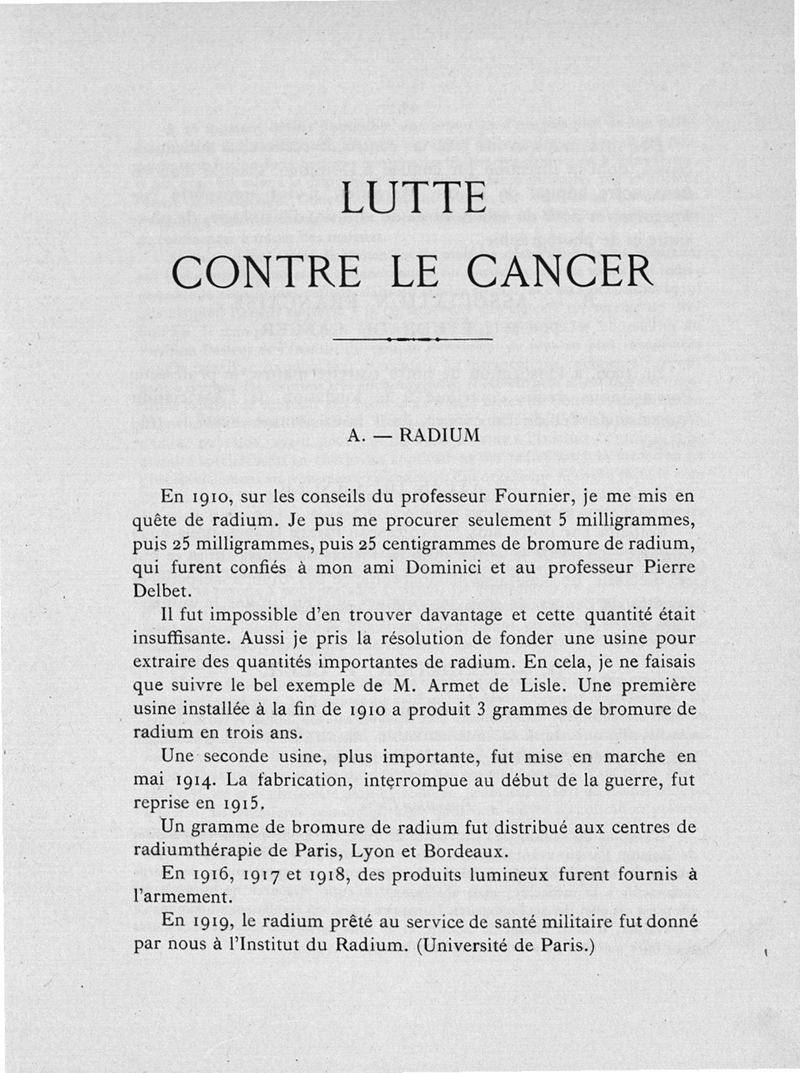 LUTTE
CONTRE LE CANCER

A. — RADIUM

En 1910, sur les conseils du professeur Fournier, je me mis en quête de radium. Je pus me procurer seulement 5 milligrammes, puis 25 milligrammes, puis 25 centigrammes de bromure de radium, qui furent confiés à mon ami Dominici et au professeur Pierre Delbet.

Il fut impossible d'en trouver davantage et cette quantité était insuffisante. Aussi je pris la résolution de fonder une usine pour extraire des quantités importantes de radium. En cela, je ne faisais que suivre le bel exemple de M. Armet de Lisle. Une première usine installée à la fin de 1910 a produit 3 grammes de bromure de radium en trois ans.

Une seconde usine, plus importante, fut mise en marche en mai 1914. La fabrication, interrompue au début de la guerre, fut reprise en 1915.

Un gramme de bromure de radium fut distribué aux centres de radiumthérapie de Paris, Lyon et Bordeaux.

En 1916, 1917 et 1918, des produits lumineux furent fournis à l'armement.

En 1919, le radium prêté au service de santé militaire fut donné par nous à l'Institut du Radium. (Université de Paris.)